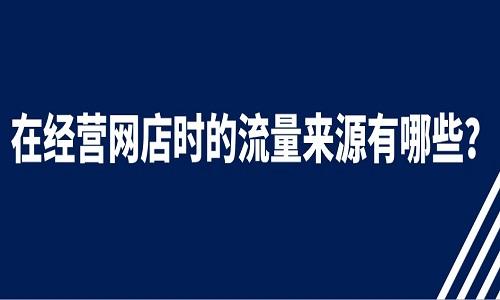 在经营网店时的流量来源有哪些?